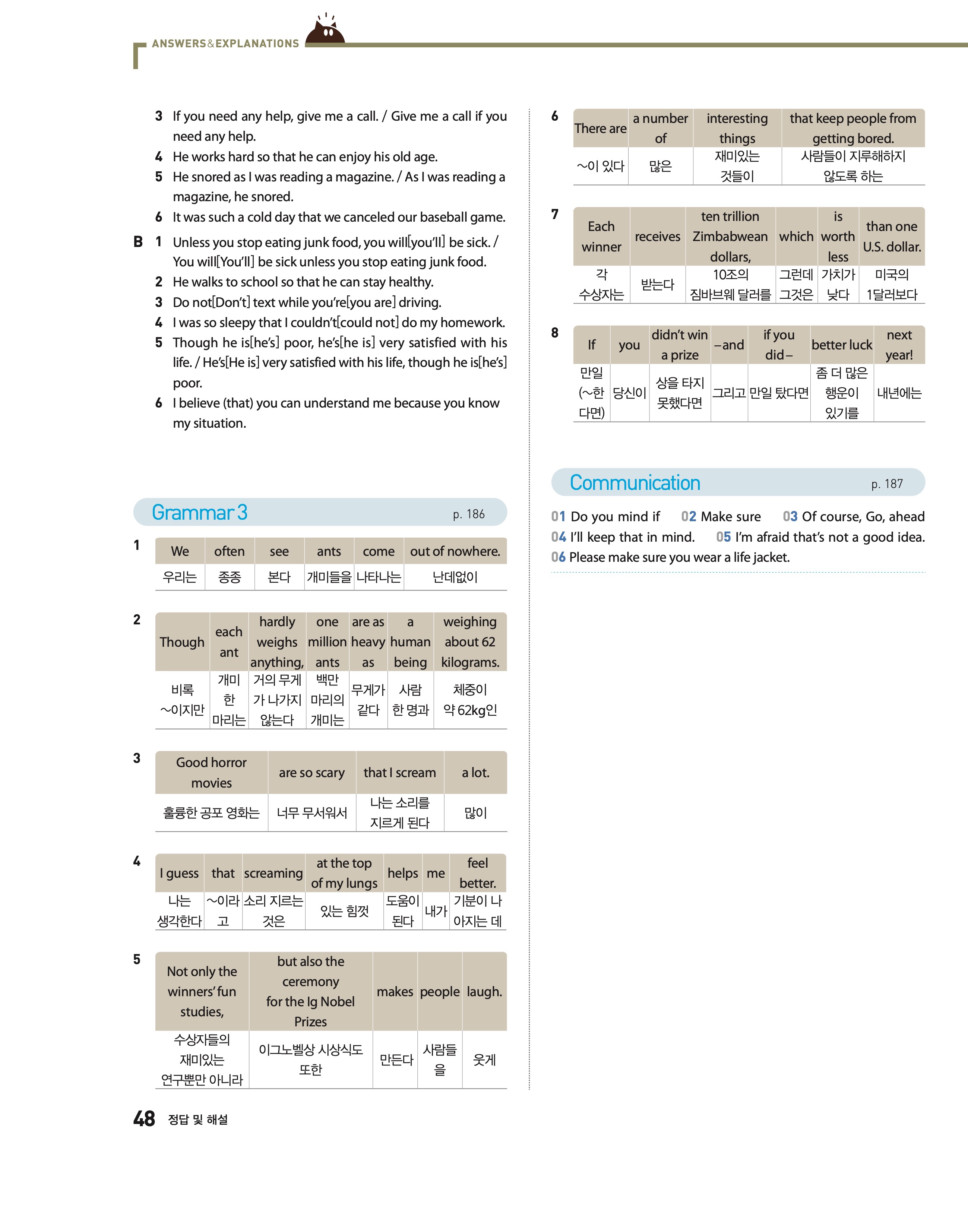 ANSWERS&EXPLANATIONS

3 If you need any help, give me a call. / Give me a call if you need any help.
4 He works hard so that he can enjoy his old age.
5 He snored as I was reading a magazine. / As I was reading a magazine, he snored.
6 It was such a cold day that we canceled our baseball game.

B 1 Unless you stop eating junk food, you will[you'll] be sick. / You will[You'll] be sick unless you stop eating junk food.
2 He walks to school so that he can stay healthy.
3 Do not[Don't] text while you're[you are] driving.
4 I was so sleepy that I couldn't[could not] do my homework.
5 Though he is[he's] poor, he's[he is] very satisfied with his life. / He's[He is] very satisfied with his life, though he is[he's] poor.
6 I believe (that) you can understand me because you know my situation.

Grammar 3 p. 186

1
| We | often | see | ants | come | out of nowhere. |
|---|---|---|---|---|---|
| 우리는 | 종종 | 본다 | 개미들을 | 나타나는 | 난데없이 |

2
| Though | each ant | hardly weighs anything, | one million ants | are as heavy as | a human being | weighing about 62 kilograms. |
|---|---|---|---|---|---|---|
| 비록 ~이지만 | 개미 한 마리는 | 거의 무게가 나가지 않는다 | 백만 마리의 개미는 | 무게가 같다 | 사람 한 명과 | 체중이 약 62kg인 |

3
| Good horror movies | are so scary | that I scream | a lot. |
|---|---|---|---|
| 훌륭한 공포 영화는 | 너무 무서워서 | 나는 소리를 지르게 된다 | 많이 |

4
| I guess | that | screaming | at the top of my lungs | helps | me | feel better. |
|---|---|---|---|---|---|---|
| 나는 생각한다 | ~이라고 | 소리 지르는 것은 | 있는 힘껏 | 도움이 된다 | 내가 | 기분이 나아지는 데 |

5
| Not only the winners' fun studies, | but also the ceremony for the Ig Nobel Prizes | makes | people | laugh. |
|---|---|---|---|---|
| 수상자들의 재미있는 연구뿐만 아니라 | 이그노벨상 시상식도 또한 | 만든다 | 사람들을 | 웃게 |

6
| There are | a number of | interesting things | that keep people from getting bored. |
|---|---|---|---|
| ~이 있다 | 많은 | 재미있는 것들이 | 사람들이 지루해하지 않도록 하는 |

7
| Each winner | receives | ten trillion Zimbabwean dollars, | which | is worth less | than one U.S. dollar. |
|---|---|---|---|---|---|
| 각 수상자는 | 받는다 | 10조의 짐바브웨 달러를 | 그런데 그것은 | 가치가 낮다 | 미국의 1달러보다 |

8
| If | you | didn't win a prize | –and | if you did– | better luck | next year! |
|---|---|---|---|---|---|---|
| 만일 (~한다면) | 당신이 | 상을 타지 못했다면 | 그리고 | 만일 탔다면 | 좀 더 많은 행운이 있기를 | 내년에는 |

Communication p. 187

01 Do you mind if 02 Make sure 03 Of course, Go, ahead
04 I'll keep that in mind. 05 I'm afraid that's not a good idea.
06 Please make sure you wear a life jacket.

48 정답 및 해설